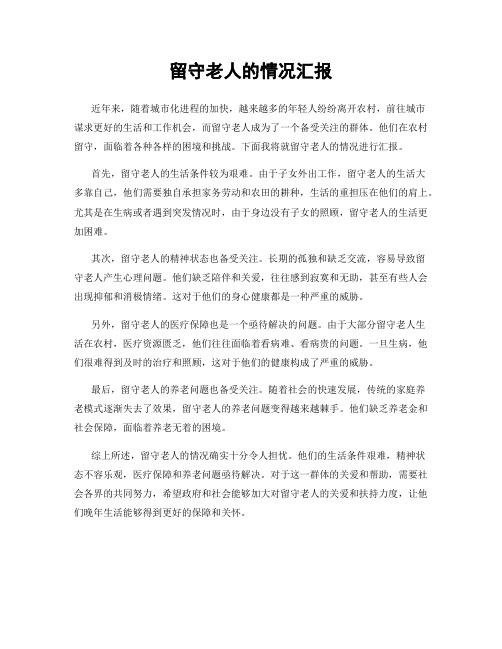 留守老人的情况汇报

近年来，随着城市化进程的加快，越来越多的年轻人纷纷离开农村，前往城市谋求更好的生活和工作机会，而留守老人成为了一个备受关注的群体。他们在农村留守，面临着各种各样的困境和挑战。下面我将就留守老人的情况进行汇报。

首先，留守老人的生活条件较为艰难。由于子女外出工作，留守老人的生活大多靠自己，他们需要独自承担家务劳动和农田的耕种，生活的重担压在他们的肩上。尤其是在生病或者遇到突发情况时，由于身边没有子女的照顾，留守老人的生活更加困难。

其次，留守老人的精神状态也备受关注。长期的孤独和缺乏交流，容易导致留守老人产生心理问题。他们缺乏陪伴和关爱，往往感到寂寞和无助，甚至有些人会出现抑郁和消极情绪。这对于他们的身心健康都是一种严重的威胁。

另外，留守老人的医疗保障也是一个亟待解决的问题。由于大部分留守老人生活在农村，医疗资源匮乏，他们往往面临着看病难、看病贵的问题。一旦生病，他们很难得到及时的治疗和照顾，这对于他们的健康构成了严重的威胁。

最后，留守老人的养老问题也备受关注。随着社会的快速发展，传统的家庭养老模式逐渐失去了效果，留守老人的养老问题变得越来越棘手。他们缺乏养老金和社会保障，面临着养老无着的困境。

综上所述，留守老人的情况确实十分令人担忧。他们的生活条件艰难，精神状态不容乐观，医疗保障和养老问题亟待解决。对于这一群体的关爱和帮助，需要社会各界的共同努力，希望政府和社会能够加大对留守老人的关爱和扶持力度，让他们晚年生活能够得到更好的保障和关怀。